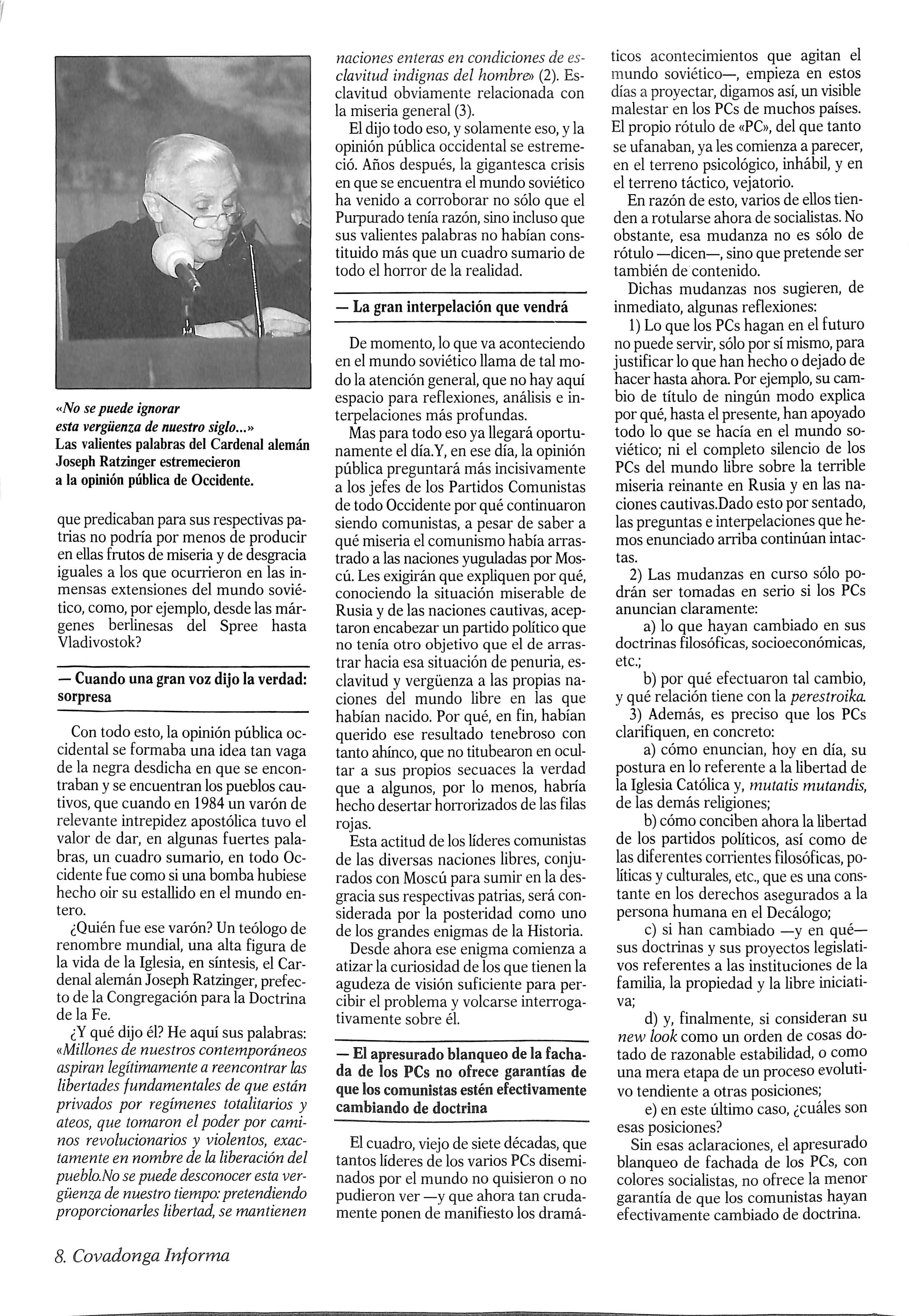 «No se puede ignorar esta vergüenza de nuestro siglo...» Las valientes palabras del Cardenal alemán Joseph Ratzinger estremecieron a la opinión pública de Occidente.

que predicaban para sus respectivas patrias no podría por menos de producir en ellas frutos de miseria y de desgracia iguales a los que ocurrieron en las inmensas extensiones del mundo soviético, como, por ejemplo, desde las márgenes berlinesas del Spree hasta Vladivostok?

— Cuando una gran voz dijo la verdad: sorpresa

Con todo esto, la opinión pública occidental se formaba una idea tan vaga de la negra desdicha en que se encontraban y se encuentran los pueblos cautivos, que cuando en 1984 un varón de relevante intrepidez apostólica tuvo el valor de dar, en algunas fuertes palabras, un cuadro sumario, en todo Occidente fue como si una bomba hubiese hecho oir su estallido en el mundo entero.

¿Quién fue ese varón? Un teólogo de renombre mundial, una alta figura de la vida de la Iglesia, en síntesis, el Cardenal alemán Joseph Ratzinger, prefecto de la Congregación para la Doctrina de la Fe.

¿Y qué dijo él? He aquí sus palabras: «Millones de nuestros contemporáneos aspiran legítimamente a reencontrar las libertades fundamentales de que están privados por regímenes totalitarios y ateos, que tomaron el poder por caminos revolucionarios y violentos, exactamente en nombre de la liberación del pueblo.No se puede desconocer esta vergüenza de nuestro tiempo: pretendiendo proporcionarles libertad, se mantienen naciones enteras en condiciones de esclavitud indignas del hombre» (2). Esclavitud obviamente relacionada con la miseria general (3).

El dijo todo eso, y solamente eso, y la opinión pública occidental se estremeció. Años después, la gigantesca crisis en que se encuentra el mundo soviético ha venido a corroborar no sólo que el Purpurado tenía razón, sino incluso que sus valientes palabras no habían constituido más que un cuadro sumario de todo el horror de la realidad.

— La gran interpelación que vendrá

De momento, lo que va aconteciendo en el mundo soviético llama de tal modo la atención general, que no hay aquí espacio para reflexiones, análisis e interpelaciones más profundas.

Mas para todo eso ya llegará oportunamente el día.Y, en ese día, la opinión pública preguntará más incisivamente a los jefes de los Partidos Comunistas de todo Occidente por qué continuaron siendo comunistas, a pesar de saber a qué miseria el comunismo había arrastrado a las naciones yuguladas por Moscú. Les exigirán que expliquen por qué, conociendo la situación miserable de Rusia y de las naciones cautivas, aceptaron encabezar un partido político que no tenía otro objetivo que el de arrastrar hacia esa situación de penuria, esclavitud y vergüenza a las propias naciones del mundo libre en las que habían nacido. Por qué, en fin, habían querido ese resultado tenebroso con tanto ahínco, que no titubearon en ocultar a sus propios secuaces la verdad que a algunos, por lo menos, habría hecho desertar horrorizados de las filas rojas.

Esta actitud de los líderes comunistas de las diversas naciones libres, conjurados con Moscú para sumir en la desgracia sus respectivas patrias, será considerada por la posteridad como uno de los grandes enigmas de la Historia.

Desde ahora ese enigma comienza a atizar la curiosidad de los que tienen la agudeza de visión suficiente para percibir el problema y volcarse interrogativamente sobre él.

— El apresurado blanqueo de la fachada de los PCs no ofrece garantías de que los comunistas estén efectivamente cambiando de doctrina

El cuadro, viejo de siete décadas, que tantos líderes de los varios PCs diseminados por el mundo no quisieron o no pudieron ver —y que ahora tan crudamente ponen de manifiesto los dramáticos acontecimientos que agitan el mundo soviético—, empieza en estos días a proyectar, digamos así, un visible malestar en los PCs de muchos países. El propio rótulo de «PC», del que tanto se ufanaban, ya les comienza a parecer, en el terreno psicológico, inhábil, y en el terreno táctico, vejatorio.

En razón de esto, varios de ellos tienden a rotularse ahora de socialistas. No obstante, esa mudanza no es sólo de rótulo —dicen—, sino que pretende ser también de contenido.

Dichas mudanzas nos sugieren, de inmediato, algunas reflexiones:

1) Lo que los PCs hagan en el futuro no puede servir, sólo por sí mismo, para justificar lo que han hecho o dejado de hacer hasta ahora. Por ejemplo, su cambio de título de ningún modo explica por qué, hasta el presente, han apoyado todo lo que se hacía en el mundo soviético; ni el completo silencio de los PCs del mundo libre sobre la terrible miseria reinante en Rusia y en las naciones cautivas.Dado esto por sentado, las preguntas e interpelaciones que hemos enunciado arriba continúan intactas.

2) Las mudanzas en curso sólo podrán ser tomadas en serio si los PCs anuncian claramente:
a) lo que hayan cambiado en sus doctrinas filosóficas, socioeconómicas, etc.;
b) por qué efectuaron tal cambio, y qué relación tiene con la perestroika.
3) Además, es preciso que los PCs clarifiquen, en concreto:
a) cómo enuncian, hoy en día, su postura en lo referente a la libertad de la Iglesia Católica y, mutatis mutandis, de las demás religiones;
b) cómo conciben ahora la libertad de los partidos políticos, así como de las diferentes corrientes filosóficas, políticas y culturales, etc., que es una constante en los derechos asegurados a la persona humana en el Decálogo;
c) si han cambiado —y en qué— sus doctrinas y sus proyectos legislativos referentes a las instituciones de la familia, la propiedad y la libre iniciativa;
d) y, finalmente, si consideran su new look como un orden de cosas dotado de razonable estabilidad, o como una mera etapa de un proceso evolutivo tendiente a otras posiciones;
e) en este último caso, ¿cuáles son esas posiciones?

Sin esas aclaraciones, el apresurado blanqueo de fachada de los PCs, con colores socialistas, no ofrece la menor garantía de que los comunistas hayan efectivamente cambiado de doctrina.

8. Covadonga Informa